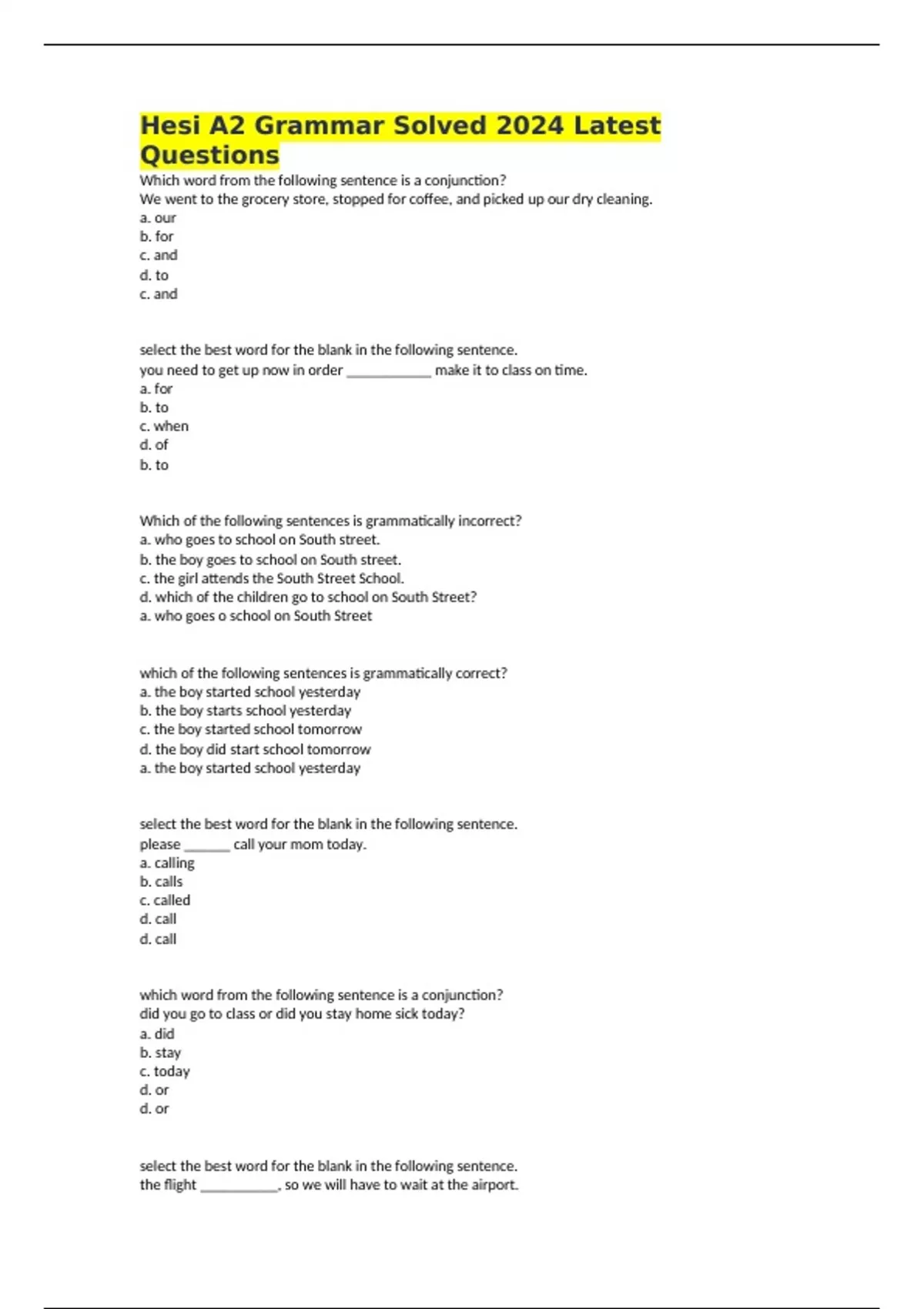 Hesi A2 Grammar Solved 2024 Latest Questions

Which word from the following sentence is a conjunction?
We went to the grocery store, stopped for coffee, and picked up our dry cleaning.
a. our
b. for
c. and
d. to
c. and

select the best word for the blank in the following sentence.
you need to get up now in order ____________ make it to class on time.
a. for
b. to
c. when
d. of
b. to

Which of the following sentences is grammatically incorrect?
a. who goes to school on South street.
b. the boy goes to school on South street.
c. the girl attends the South Street School.
d. which of the children go to school on South Street?
a. who goes o school on South Street

which of the following sentences is grammatically correct?
a. the boy started school yesterday
b. the boy starts school yesterday
c. the boy started school tomorrow
d. the boy did start school tomorrow
a. the boy started school yesterday

select the best word for the blank in the following sentence.
please _______ call your mom today.
a. calling
b. calls
c. called
d. call
d. call

which word from the following sentence is a conjunction?
did you go to class or did you stay home sick today?
a. did
b. stay
c. today
d. or
d. or

select the best word for the blank in the following sentence.
the flight ___________, so we will have to wait at the airport.